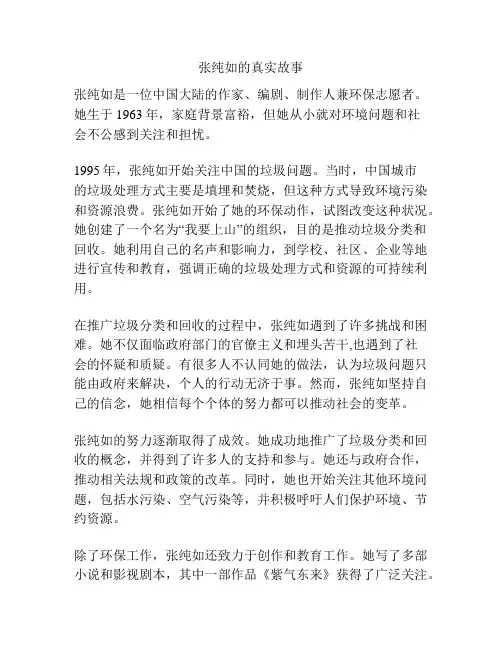 张纯如的真实故事

张纯如是一位中国大陆的作家、编剧、制作人兼环保志愿者。她生于 1963 年，家庭背景富裕，但她从小就对环境问题和社会不公感到关注和担忧。

1995 年，张纯如开始关注中国的垃圾问题。当时，中国城市的垃圾处理方式主要是填埋和焚烧，但这种方式导致环境污染和资源浪费。张纯如开始了她的环保动作，试图改变这种状况。她创建了一个名为“我要上山”的组织，目的是推动垃圾分类和回收。她利用自己的名声和影响力，到学校、社区、企业等地进行宣传和教育，强调正确的垃圾处理方式和资源的可持续利用。

在推广垃圾分类和回收的过程中，张纯如遇到了许多挑战和困难。她不仅面临政府部门的官僚主义和埋头苦干,也遇到了社会的怀疑和质疑。有很多人不认同她的做法，认为垃圾问题只能由政府来解决，个人的行动无济于事。然而，张纯如坚持自己的信念，她相信每个个体的努力都可以推动社会的变革。

张纯如的努力逐渐取得了成效。她成功地推广了垃圾分类和回收的概念，并得到了许多人的支持和参与。她还与政府合作，推动相关法规和政策的改革。同时，她也开始关注其他环境问题，包括水污染、空气污染等，并积极呼吁人们保护环境、节约资源。

除了环保工作，张纯如还致力于创作和教育工作。她写了多部小说和影视剧本，其中一部作品《紫气东来》获得了广泛关注。